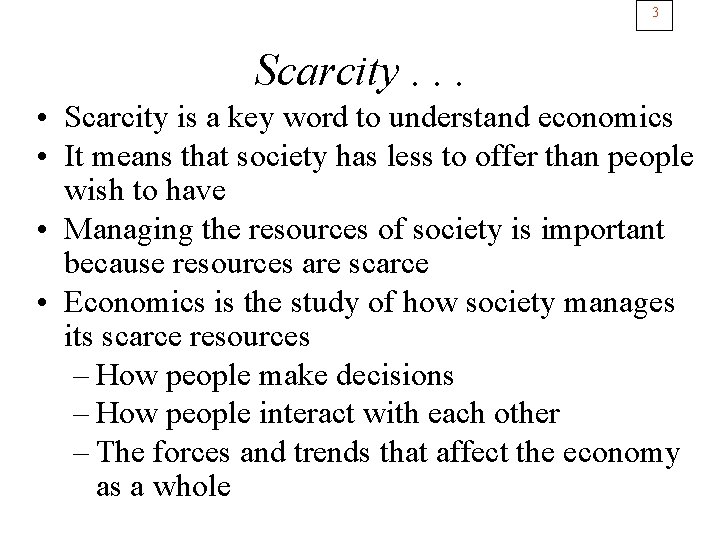 3

Scarcity . . .

• Scarcity is a key word to understand economics
• It means that society has less to offer than people wish to have
• Managing the resources of society is important because resources are scarce
• Economics is the study of how society manages its scarce resources
– How people make decisions
– How people interact with each other
– The forces and trends that affect the economy as a whole